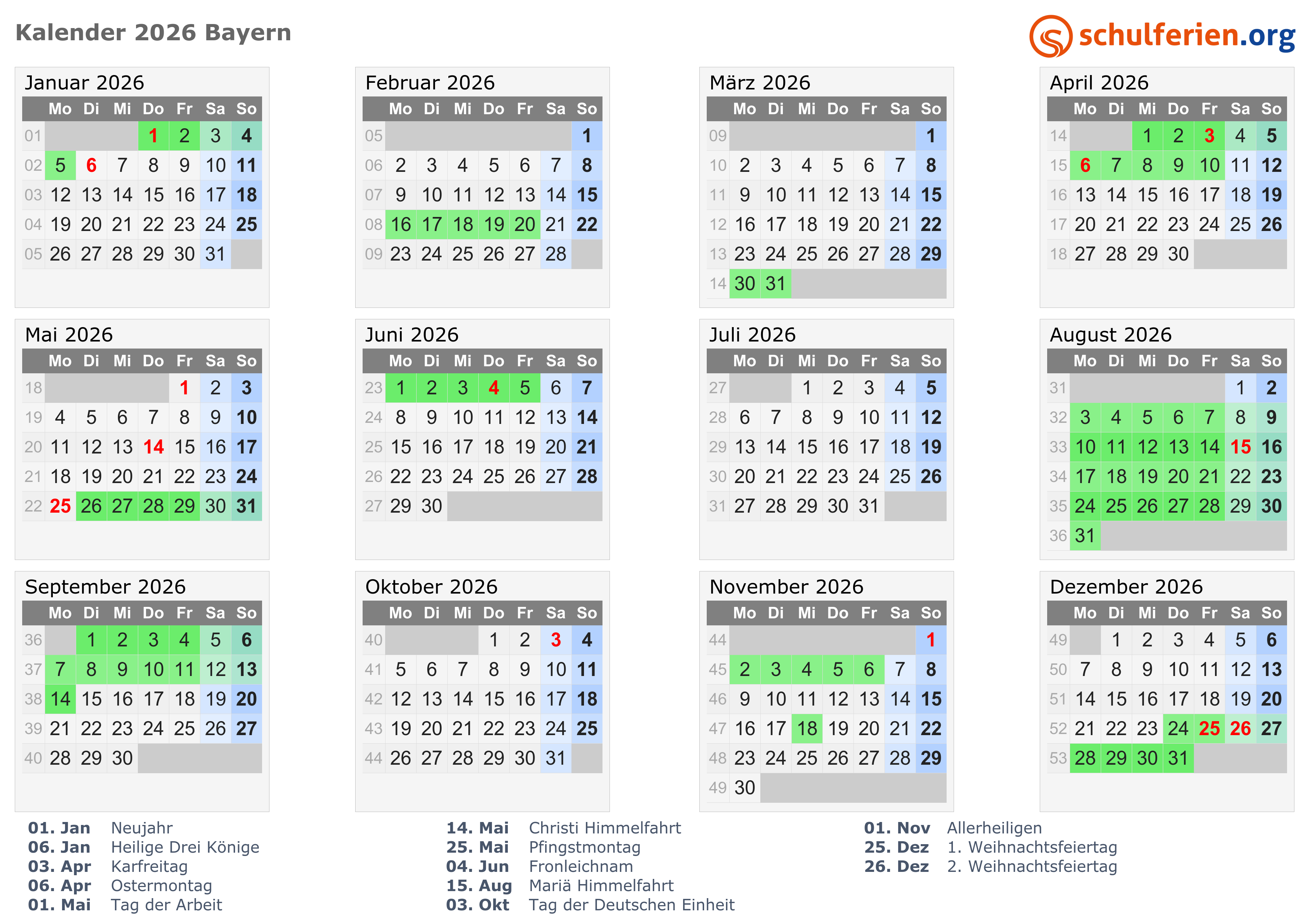 Kalender 2026 Bayern

schulferien.org

Januar 2026

| | Mo | Di | Mi | Do | Fr | Sa | So |
|---|---|---|---|---|---|---|---|
| 01 | | | | 1 | 2 | 3 | 4 |
| 02 | 5 | 6 | 7 | 8 | 9 | 10 | 11 |
| 03 | 12 | 13 | 14 | 15 | 16 | 17 | 18 |
| 04 | 19 | 20 | 21 | 22 | 23 | 24 | 25 |
| 05 | 26 | 27 | 28 | 29 | 30 | 31 | |

Februar 2026

| | Mo | Di | Mi | Do | Fr | Sa | So |
|---|---|---|---|---|---|---|---|
| 05 | | | | | | | 1 |
| 06 | 2 | 3 | 4 | 5 | 6 | 7 | 8 |
| 07 | 9 | 10 | 11 | 12 | 13 | 14 | 15 |
| 08 | 16 | 17 | 18 | 19 | 20 | 21 | 22 |
| 09 | 23 | 24 | 25 | 26 | 27 | 28 | |

März 2026

| | Mo | Di | Mi | Do | Fr | Sa | So |
|---|---|---|---|---|---|---|---|
| 09 | | | | | | | 1 |
| 10 | 2 | 3 | 4 | 5 | 6 | 7 | 8 |
| 11 | 9 | 10 | 11 | 12 | 13 | 14 | 15 |
| 12 | 16 | 17 | 18 | 19 | 20 | 21 | 22 |
| 13 | 23 | 24 | 25 | 26 | 27 | 28 | 29 |
| 14 | 30 | 31 | | | | | |

April 2026

| | Mo | Di | Mi | Do | Fr | Sa | So |
|---|---|---|---|---|---|---|---|
| 14 | | | 1 | 2 | 3 | 4 | 5 |
| 15 | 6 | 7 | 8 | 9 | 10 | 11 | 12 |
| 16 | 13 | 14 | 15 | 16 | 17 | 18 | 19 |
| 17 | 20 | 21 | 22 | 23 | 24 | 25 | 26 |
| 18 | 27 | 28 | 29 | 30 | | | |

Mai 2026

| | Mo | Di | Mi | Do | Fr | Sa | So |
|---|---|---|---|---|---|---|---|
| 18 | | | | | 1 | 2 | 3 |
| 19 | 4 | 5 | 6 | 7 | 8 | 9 | 10 |
| 20 | 11 | 12 | 13 | 14 | 15 | 16 | 17 |
| 21 | 18 | 19 | 20 | 21 | 22 | 23 | 24 |
| 22 | 25 | 26 | 27 | 28 | 29 | 30 | 31 |

Juni 2026

| | Mo | Di | Mi | Do | Fr | Sa | So |
|---|---|---|---|---|---|---|---|
| 23 | 1 | 2 | 3 | 4 | 5 | 6 | 7 |
| 24 | 8 | 9 | 10 | 11 | 12 | 13 | 14 |
| 25 | 15 | 16 | 17 | 18 | 19 | 20 | 21 |
| 26 | 22 | 23 | 24 | 25 | 26 | 27 | 28 |
| 27 | 29 | 30 | | | | | |

Juli 2026

| | Mo | Di | Mi | Do | Fr | Sa | So |
|---|---|---|---|---|---|---|---|
| 27 | | | 1 | 2 | 3 | 4 | 5 |
| 28 | 6 | 7 | 8 | 9 | 10 | 11 | 12 |
| 29 | 13 | 14 | 15 | 16 | 17 | 18 | 19 |
| 30 | 20 | 21 | 22 | 23 | 24 | 25 | 26 |
| 31 | 27 | 28 | 29 | 30 | 31 | | |

August 2026

| | Mo | Di | Mi | Do | Fr | Sa | So |
|---|---|---|---|---|---|---|---|
| 31 | | | | | | 1 | 2 |
| 32 | 3 | 4 | 5 | 6 | 7 | 8 | 9 |
| 33 | 10 | 11 | 12 | 13 | 14 | 15 | 16 |
| 34 | 17 | 18 | 19 | 20 | 21 | 22 | 23 |
| 35 | 24 | 25 | 26 | 27 | 28 | 29 | 30 |
| 36 | 31 | | | | | | |

September 2026

| | Mo | Di | Mi | Do | Fr | Sa | So |
|---|---|---|---|---|---|---|---|
| 36 | | 1 | 2 | 3 | 4 | 5 | 6 |
| 37 | 7 | 8 | 9 | 10 | 11 | 12 | 13 |
| 38 | 14 | 15 | 16 | 17 | 18 | 19 | 20 |
| 39 | 21 | 22 | 23 | 24 | 25 | 26 | 27 |
| 40 | 28 | 29 | 30 | | | | |

Oktober 2026

| | Mo | Di | Mi | Do | Fr | Sa | So |
|---|---|---|---|---|---|---|---|
| 40 | | | | 1 | 2 | 3 | 4 |
| 41 | 5 | 6 | 7 | 8 | 9 | 10 | 11 |
| 42 | 12 | 13 | 14 | 15 | 16 | 17 | 18 |
| 43 | 19 | 20 | 21 | 22 | 23 | 24 | 25 |
| 44 | 26 | 27 | 28 | 29 | 30 | 31 | |

November 2026

| | Mo | Di | Mi | Do | Fr | Sa | So |
|---|---|---|---|---|---|---|---|
| 44 | | | | | | | 1 |
| 45 | 2 | 3 | 4 | 5 | 6 | 7 | 8 |
| 46 | 9 | 10 | 11 | 12 | 13 | 14 | 15 |
| 47 | 16 | 17 | 18 | 19 | 20 | 21 | 22 |
| 48 | 23 | 24 | 25 | 26 | 27 | 28 | 29 |
| 49 | 30 | | | | | | |

Dezember 2026

| | Mo | Di | Mi | Do | Fr | Sa | So |
|---|---|---|---|---|---|---|---|
| 49 | | 1 | 2 | 3 | 4 | 5 | 6 |
| 50 | 7 | 8 | 9 | 10 | 11 | 12 | 13 |
| 51 | 14 | 15 | 16 | 17 | 18 | 19 | 20 |
| 52 | 21 | 22 | 23 | 24 | 25 | 26 | 27 |
| 53 | 28 | 29 | 30 | 31 | | | |

01. Jan Neujahr
06. Jan Heilige Drei Könige
03. Apr Karfreitag
06. Apr Ostermontag
01. Mai Tag der Arbeit

14. Mai Christi Himmelfahrt
25. Mai Pfingstmontag
04. Jun Fronleichnam
15. Aug Mariä Himmelfahrt
03. Okt Tag der Deutschen Einheit

01. Nov Allerheiligen
25. Dez 1. Weihnachtsfeiertag
26. Dez 2. Weihnachtsfeiertag